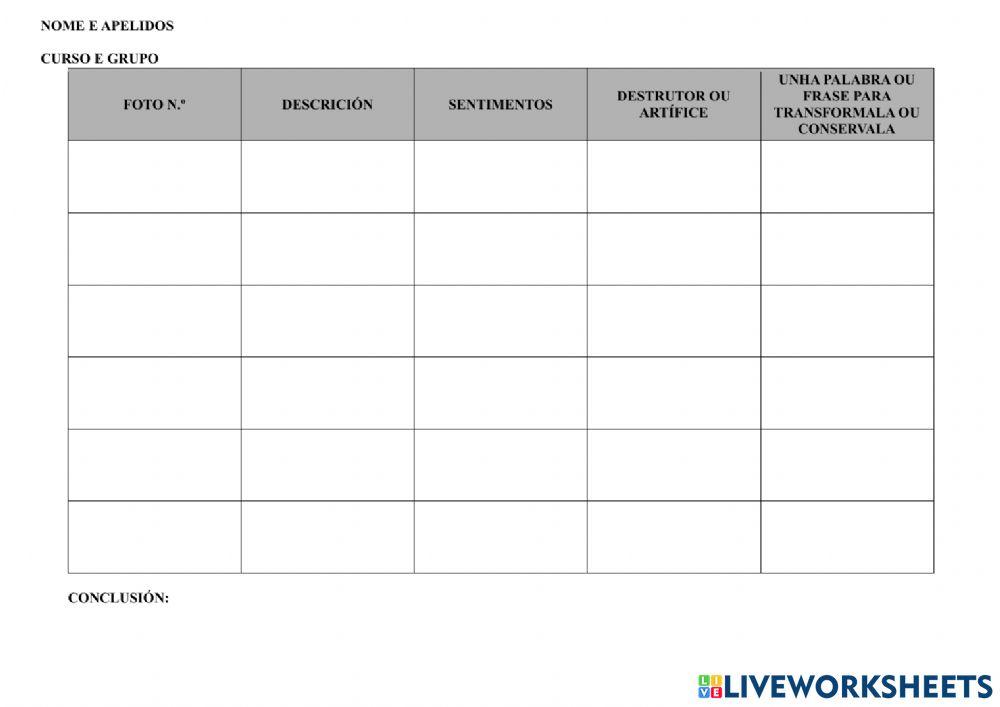 NOME E APELIDOS

CURSO E GRUPO

| FOTO N.º | DESCRICIÓN | SENTIMENTOS | DESTRUTOR OU ARTÍFICE | UNHA PALABRA OU FRASE PARA TRANSFORMALA OU CONSERVALA |
|---|---|---|---|---|
| | | | | |
| | | | | |
| | | | | |
| | | | | |
| | | | | |
| | | | | |

CONCLUSIÓN:

LIVEWORKSHEETS